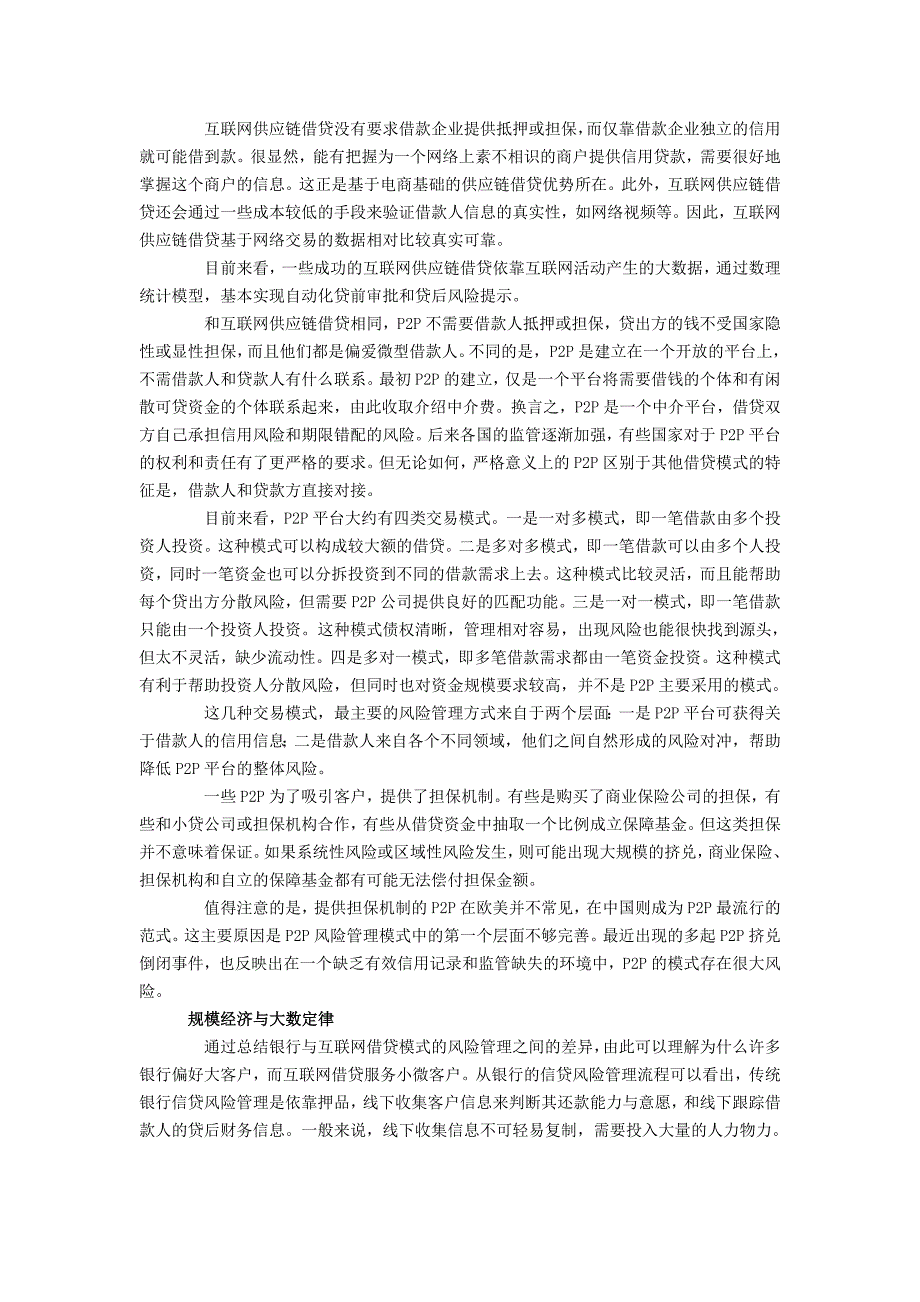 互联网供应链借贷没有要求借款企业提供抵押或担保，而仅靠借款企业独立的信用就可能借到款。很显然，能有把握为一个网络上素不相识的商户提供信用贷款，需要很好地掌握这个商户的信息。这正是基于电商基础的供应链借贷优势所在。此外，互联网供应链借贷还会通过一些成本较低的手段来验证借款人信息的真实性，如网络视频等。因此，互联网供应链借贷基于网络交易的数据相对比较真实可靠。

目前来看，一些成功的互联网供应链借贷依靠互联网活动产生的大数据，通过数理统计模型，基本实现自动化贷前审批和贷后风险提示。

和互联网供应链借贷相同，P2P 不需要借款人抵押或担保，贷出方的钱不受国家隐性或显性担保，而且他们都是偏爱微型借款人。不同的是，P2P 是建立在一个开放的平台上，不需借款人和贷款人有什么联系。最初 P2P 的建立，仅是一个平台将需要借钱的个体和有闲散可贷资金的个体联系起来，由此收取介绍中介费。换言之，P2P 是一个中介平台，借贷双方自己承担信用风险和期限错配的风险。后来各国的监管逐渐加强，有些国家对于 P2P 平台的权利和责任有了更严格的要求。但无论如何，严格意义上的 P2P 区别于其他借贷模式的特征是，借款人和贷款方直接对接。

目前来看，P2P 平台大约有四类交易模式。一是一对多模式，即一笔借款由多个投资人投资。这种模式可以构成较大额的借贷。二是多对多模式，即一笔借款可以由多个人投资，同时一笔资金也可以分拆投资到不同的借款需求上去。这种模式比较灵活，而且能帮助每个贷出方分散风险，但需要 P2P 公司提供良好的匹配功能。三是一对一模式，即一笔借款只能由一个投资人投资。这种模式债权清晰，管理相对容易，出现风险也能很快找到源头，但太不灵活，缺少流动性。四是多对一模式，即多笔借款需求都由一笔资金投资。这种模式有利于帮助投资人分散风险，但同时也对资金规模要求较高，并不是 P2P 主要采用的模式。

这几种交易模式，最主要的风险管理方式来自于两个层面：一是 P2P 平台可获得关于借款人的信用信息；二是借款人来自各个不同领域，他们之间自然形成的风险对冲，帮助降低 P2P 平台的整体风险。

一些 P2P 为了吸引客户，提供了担保机制。有些是购买了商业保险公司的担保，有些和小贷公司或担保机构合作，有些从借贷资金中抽取一个比例成立保障基金。但这类担保并不意味着保证。如果系统性风险或区域性风险发生，则可能出现大规模的挤兑，商业保险、担保机构和自立的保障基金都有可能无法偿付担保金额。

值得注意的是，提供担保机制的 P2P 在欧美并不常见，在中国则成为 P2P 最流行的范式。这主要原因是 P2P 风险管理模式中的第一个层面不够完善。最近出现的多起 P2P 挤兑倒闭事件，也反映出在一个缺乏有效信用记录和监管缺失的环境中，P2P 的模式存在很大风险。

规模经济与大数定律

通过总结银行与互联网借贷模式的风险管理之间的差异，由此可以理解为什么许多银行偏好大客户，而互联网借贷服务小微客户。从银行的信贷风险管理流程可以看出，传统银行信贷风险管理是依靠押品，线下收集客户信息来判断其还款能力与意愿，和线下跟踪借款人的贷后财务信息。一般来说，线下收集信息不可轻易复制，需要投入大量的人力物力。